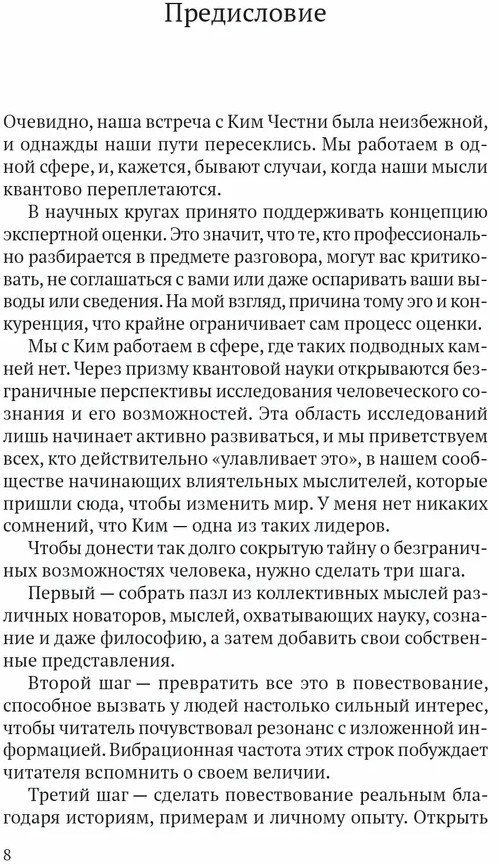 Предисловие

Очевидно, наша встреча с Ким Честни была неизбежной, и однажды наши пути пересеклись. Мы работаем в одной сфере, и, кажется, бывают случаи, когда наши мысли квантово переплетаются.

В научных кругах принято поддерживать концепцию экспертной оценки. Это значит, что те, кто профессионально разбирается в предмете разговора, могут вас критиковать, не соглашаться с вами или даже оспаривать ваши выводы или сведения. На мой взгляд, причина тому эго и конкуренция, что крайне ограничивает сам процесс оценки.

Мы с Ким работаем в сфере, где таких подводных камней нет. Через призму квантовой науки открываются безграничные перспективы исследования человеческого сознания и его возможностей. Эта область исследований лишь начинает активно развиваться, и мы приветствуем всех, кто действительно «улавливает это», в нашем сообществе начинающих влиятельных мыслителей, которые пришли сюда, чтобы изменить мир. У меня нет никаких сомнений, что Ким — одна из таких лидеров.

Чтобы донести так долго сокрытую тайну о безграничных возможностях человека, нужно сделать три шага.

Первый — собрать пазл из коллективных мыслей различных новаторов, мыслей, охватывающих науку, сознание и даже философию, а затем добавить свои собственные представления.

Второй шаг — превратить все это в повествование, способное вызвать у людей настолько сильный интерес, чтобы читатель почувствовал резонанс с изложенной информацией. Вибрационная частота этих строк побуждает читателя вспомнить о своем величии.

Третий шаг — сделать повествование реальным благодаря историям, примерам и личному опыту. Открыть

8